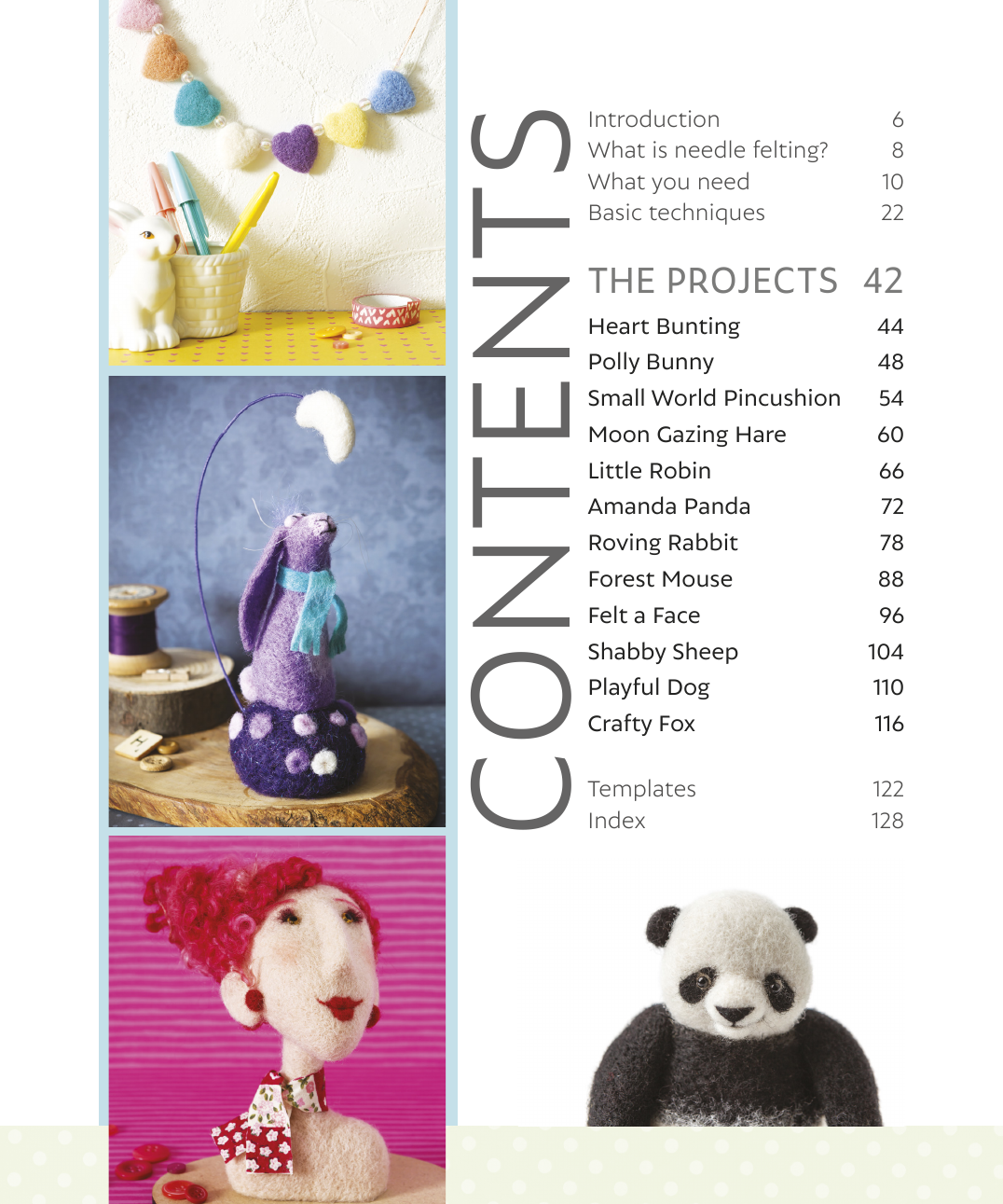 CONTENTS

Introduction 6
What is needle felting? 8
What you need 10
Basic techniques 22

THE PROJECTS 42
Heart Bunting 44
Polly Bunny 48
Small World Pincushion 54
Moon Gazing Hare 60
Little Robin 66
Amanda Panda 72
Roving Rabbit 78
Forest Mouse 88
Felt a Face 96
Shabby Sheep 104
Playful Dog 110
Crafty Fox 116

Templates 122
Index 128